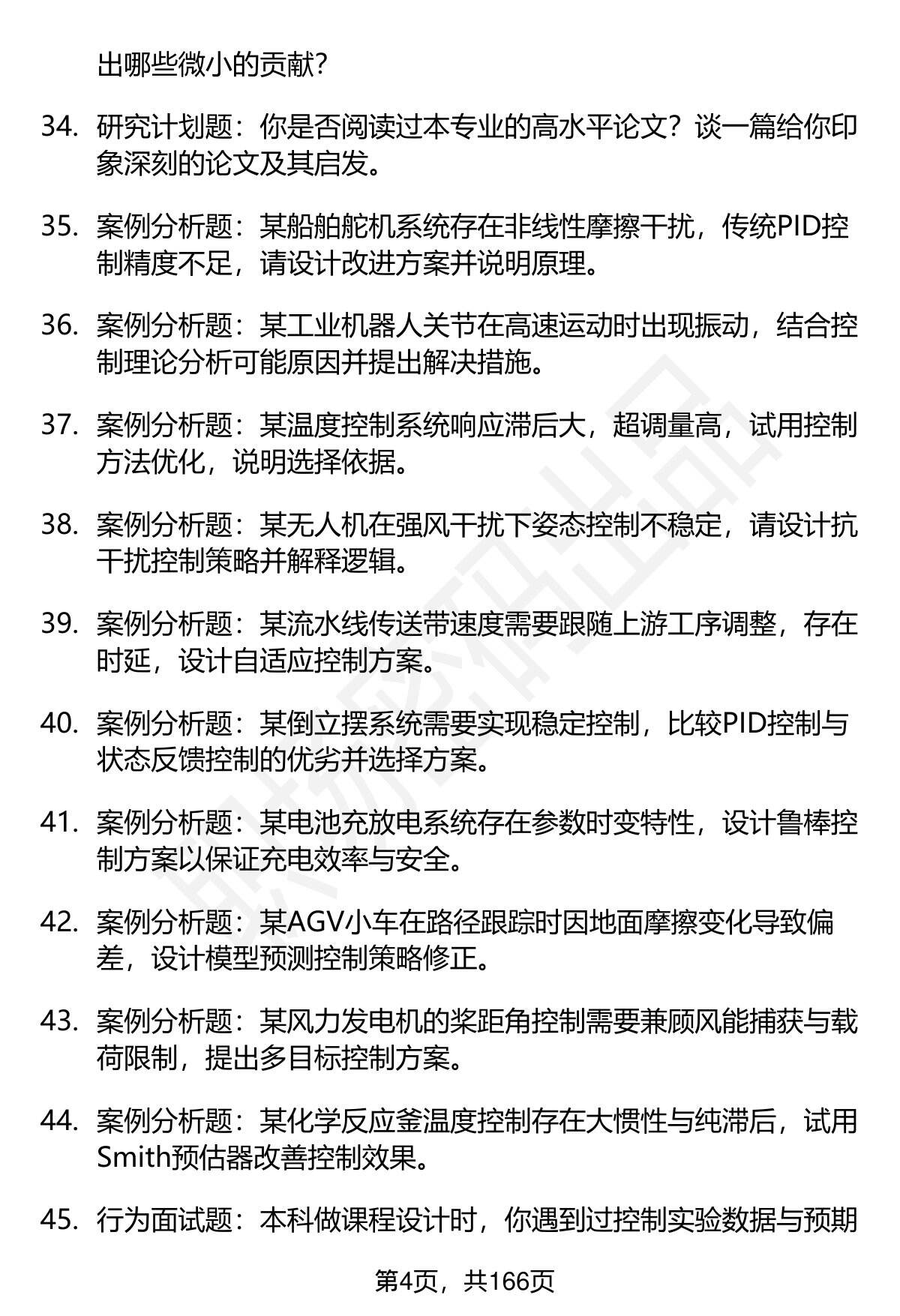 出哪些微小的贡献?

34. 研究计划题：你是否阅读过本专业的高水平论文？谈一篇给你印象深刻的论文及其启发。

35. 案例分析题：某船舶舵机系统存在非线性摩擦干扰，传统PID控制精度不足，请设计改进方案并说明原理。

36. 案例分析题：某工业机器人关节在高速运动时出现振动，结合控制理论分析可能原因并提出解决措施。

37. 案例分析题：某温度控制系统响应滞后大，超调量高，试用控制方法优化，说明选择依据。

38. 案例分析题：某无人机在强风干扰下姿态控制不稳定，请设计抗干扰控制策略并解释逻辑。

39. 案例分析题：某流水线传送带速度需要跟随上游工序调整，存在时延，设计自适应控制方案。

40. 案例分析题：某倒立摆系统需要实现稳定控制，比较PID控制与状态反馈控制的优劣并选择方案。

41. 案例分析题：某电池充放电系统存在参数时变特性，设计鲁棒控制方案以保证充电效率与安全。

42. 案例分析题：某AGV小车在路径跟踪时因地面摩擦变化导致偏差，设计模型预测控制策略修正。

43. 案例分析题：某风力发电机的桨距角控制需要兼顾风能捕获与载荷限制，提出多目标控制方案。

44. 案例分析题：某化学反应釜温度控制存在大惯性与纯滞后，试用Smith预估器改善控制效果。

45. 行为面试题：本科做课程设计时，你遇到过控制实验数据与预期

第4页，共166页